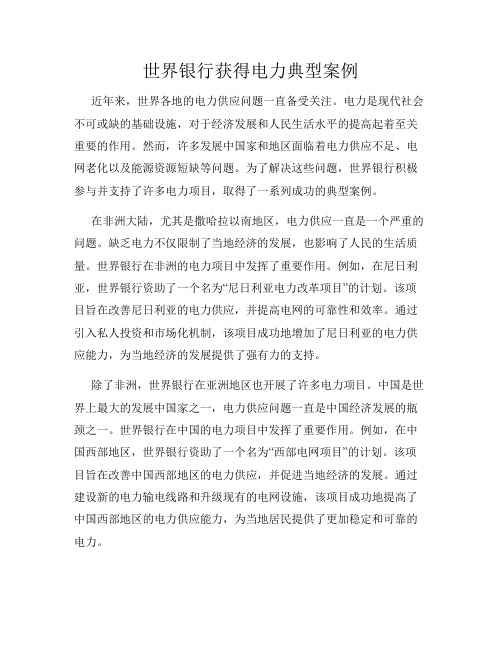 世界银行获得电力典型案例

近年来，世界各地的电力供应问题一直备受关注。电力是现代社会不可或缺的基础设施，对于经济发展和人民生活水平的提高起着至关重要的作用。然而，许多发展中国家和地区面临着电力供应不足、电网老化以及能源资源短缺等问题。为了解决这些问题，世界银行积极参与并支持了许多电力项目，取得了一系列成功的典型案例。

在非洲大陆，尤其是撒哈拉以南地区，电力供应一直是一个严重的问题。缺乏电力不仅限制了当地经济的发展，也影响了人民的生活质量。世界银行在非洲的电力项目中发挥了重要作用。例如，在尼日利亚，世界银行资助了一个名为“尼日利亚电力改革项目”的计划。该项目旨在改善尼日利亚的电力供应，并提高电网的可靠性和效率。通过引入私人投资和市场化机制，该项目成功地增加了尼日利亚的电力供应能力，为当地经济的发展提供了强有力的支持。

除了非洲，世界银行在亚洲地区也开展了许多电力项目。中国是世界上最大的发展中国家之一，电力供应问题一直是中国经济发展的瓶颈之一。世界银行在中国的电力项目中发挥了重要作用。例如，在中国西部地区，世界银行资助了一个名为“西部电网项目”的计划。该项目旨在改善中国西部地区的电力供应，并促进当地经济的发展。通过建设新的电力输电线路和升级现有的电网设施，该项目成功地提高了中国西部地区的电力供应能力，为当地居民提供了更加稳定和可靠的电力。